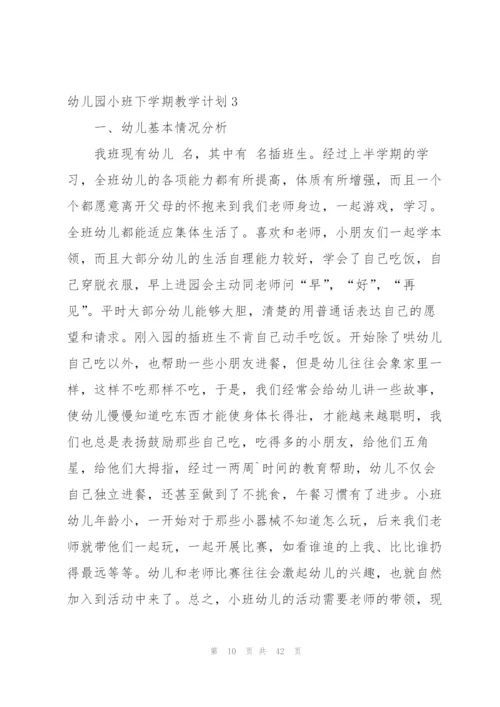 幼儿园小班下学期教学计划3

一、幼儿基本情况分析

我班现有幼儿 名，其中有 名插班生。经过上半学期的学习，全班幼儿的各项能力都有所提高，体质有所增强，而且一个个都愿意离开父母的怀抱来到我们老师身边，一起游戏，学习。全班幼儿都能适应集体生活了。喜欢和老师，小朋友们一起学本领，而且大部分幼儿的生活自理能力较好，学会了自己吃饭，自己穿脱衣服，早上进园会主动同老师问“早”，“好”，“再见”。平时大部分幼儿能够大胆，清楚的用普通话表达自己的愿望和请求。刚入园的插班生不肯自己动手吃饭。开始除了哄幼儿自己吃以外，也帮助一些小朋友进餐，但是幼儿往往会象家里一样，这样不吃那样不吃，于是，我们经常会给幼儿讲一些故事，使幼儿慢慢知道吃东西才能使身体长得壮，才能越来越聪明，我们也总是表扬鼓励那些自己吃，吃得多的小朋友，给他们五角星，给他们大拇指，经过一两周`时间的教育帮助，幼儿不仅会自己独立进餐，还甚至做到了不挑食，午餐习惯有了进步。小班幼儿年龄小，一开始对于那些小器械不知道怎么玩，后来我们老师就带他们一起玩，一起开展比赛，如看谁追的上我、比比谁扔得最远等等。幼儿和老师比赛往往会激起幼儿的兴趣，也就自然加入到活动中来了。总之，小班幼儿的活动需要老师的带领，现

第 10 页 共 42 页